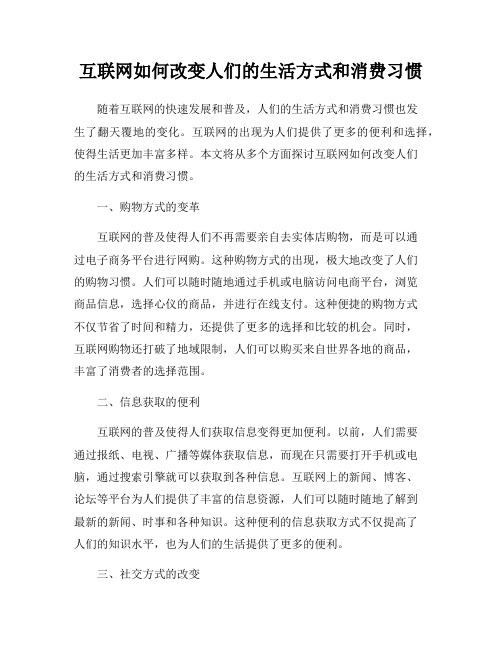 互联网如何改变人们的生活方式和消费习惯

随着互联网的快速发展和普及，人们的生活方式和消费习惯也发生了翻天覆地的变化。互联网的出现为人们提供了更多的便利和选择，使得生活更加丰富多样。本文将从多个方面探讨互联网如何改变人们的生活方式和消费习惯。

一、购物方式的变革

互联网的普及使得人们不再需要亲自去实体店购物，而是可以通过电子商务平台进行网购。这种购物方式的出现，极大地改变了人们的购物习惯。人们可以随时随地通过手机或电脑访问电商平台，浏览商品信息，选择心仪的商品，并进行在线支付。这种便捷的购物方式不仅节省了时间和精力，还提供了更多的选择和比较的机会。同时，互联网购物还打破了地域限制，人们可以购买来自世界各地的商品，丰富了消费者的选择范围。

二、信息获取的便利

互联网的普及使得人们获取信息变得更加便利。以前，人们需要通过报纸、电视、广播等媒体获取信息，而现在只需要打开手机或电脑，通过搜索引擎就可以获取到各种信息。互联网上的新闻、博客、论坛等平台为人们提供了丰富的信息资源，人们可以随时随地了解到最新的新闻、时事和各种知识。这种便利的信息获取方式不仅提高了人们的知识水平，也为人们的生活提供了更多的便利。

三、社交方式的改变